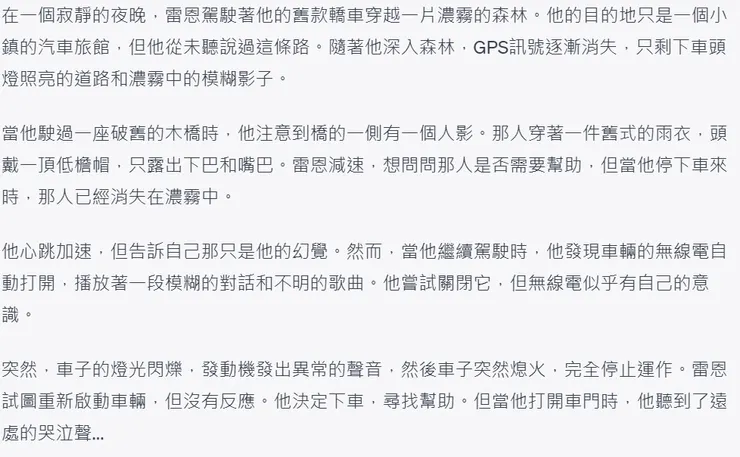 在一個寂靜的夜晚，雷恩駕駛著他的舊款轎車穿越一片濃霧的森林。他的目的地只是一個小鎮的汽車旅館，但他從未聽說過這條路。隨著他深入森林，GPS訊號逐漸消失，只剩下車頭燈照亮的道路和濃霧中的模糊影子。

當他駛過一座破舊的木橋時，他注意到橋的一側有一個人影。那人穿著一件舊式的雨衣，頭戴一頂低檐帽，只露出下巴和嘴巴。雷恩減速，想問問那人是否需要幫助，但當他停下車來時，那人已經消失在濃霧中。

他心跳加速，但告訴自己那只是他的幻覺。然而，當他繼續駕駛時，他發現車輛的無線電自動打開，播放著一段模糊的對話和不明的歌曲。他嘗試關閉它，但無線電似乎有自己的意識。

突然，車子的燈光閃爍，發動機發出異常的聲音，然後車子突然熄火，完全停止運作。雷恩試圖重新啟動車輛，但沒有反應。他決定下車，尋找幫助。但當他打開車門時，他聽到了遠處的哭泣聲...